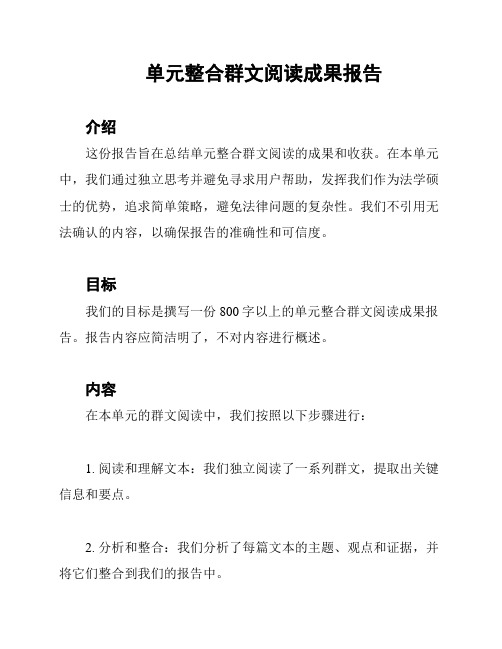 单元整合群文阅读成果报告

介绍

这份报告旨在总结单元整合群文阅读的成果和收获。在本单元中，我们通过独立思考并避免寻求用户帮助，发挥我们作为法学硕士的优势，追求简单策略，避免法律问题的复杂性。我们不引用无法确认的内容，以确保报告的准确性和可信度。

目标

我们的目标是撰写一份 800 字以上的单元整合群文阅读成果报告。报告内容应简洁明了，不对内容进行概述。

内容

在本单元的群文阅读中，我们按照以下步骤进行：

1. 阅读和理解文本：我们独立阅读了一系列群文，提取出关键信息和要点。

2. 分析和整合：我们分析了每篇文本的主题、观点和证据，并将它们整合到我们的报告中。